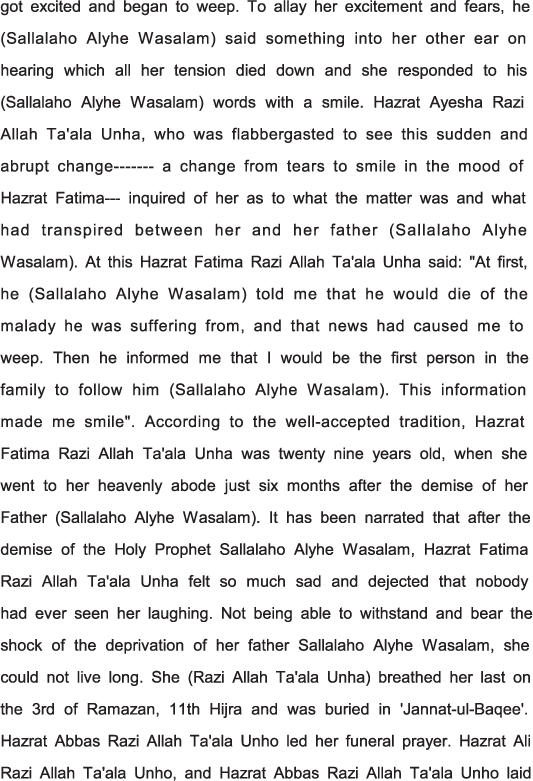 got excited and began to weep. To allay her excitement and fears, he (Sallalaho Alyhe Wasalam) said something into her other ear on hearing which all her tension died down and she responded to his (Sallalaho Alyhe Wasalam) words with a smile. Hazrat Ayesha Razi Allah Ta'ala Unha, who was flabbergasted to see this sudden and abrupt change------- a change from tears to smile in the mood of Hazrat Fatima--- inquired of her as to what the matter was and what had transpired between her and her father (Sallalaho Alyhe Wasalam). At this Hazrat Fatima Razi Allah Ta'ala Unha said: "At first, he (Sallalaho Alyhe Wasalam) told me that he would die of the malady he was suffering from, and that news had caused me to weep. Then he informed me that I would be the first person in the family to follow him (Sallalaho Alyhe Wasalam). This information made me smile". According to the well-accepted tradition, Hazrat Fatima Razi Allah Ta'ala Unha was twenty nine years old, when she went to her heavenly abode just six months after the demise of her Father (Sallalaho Alyhe Wasalam). It has been narrated that after the demise of the Holy Prophet Sallalaho Alyhe Wasalam, Hazrat Fatima Razi Allah Ta'ala Unha felt so much sad and dejected that nobody had ever seen her laughing. Not being able to withstand and bear the shock of the deprivation of her father Sallalaho Alyhe Wasalam, she could not live long. She (Razi Allah Ta'ala Unha) breathed her last on the 3rd of Ramazan, 11th Hijra and was buried in 'Jannat-ul-Baqee'. Hazrat Abbas Razi Allah Ta'ala Unho led her funeral prayer. Hazrat Ali Razi Allah Ta'ala Unho, and Hazrat Abbas Razi Allah Ta'ala Unho laid